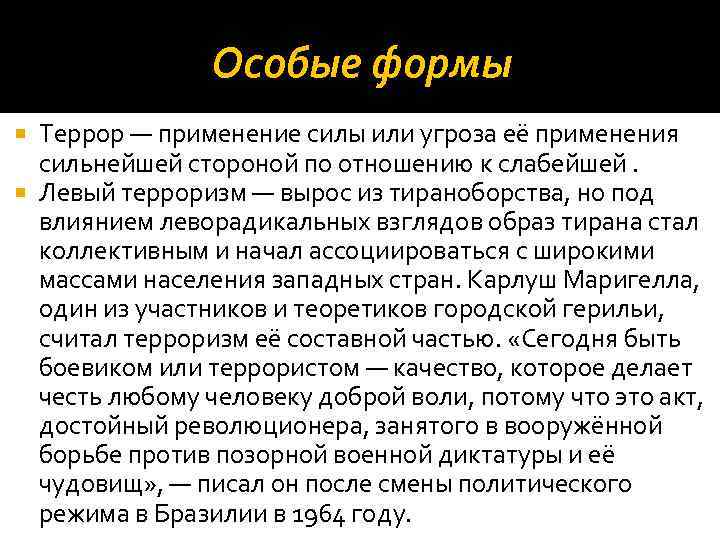 Особые формы

Террор — применение силы или угроза её применения сильнейшей стороной по отношению к слабейшей .

Левый терроризм — вырос из тираноборства, но под влиянием леворадикальных взглядов образ тирана стал коллективным и начал ассоциироваться с широкими массами населения западных стран. Карлуш Маригелла, один из участников и теоретиков городской герильи, считал терроризм её составной частью. «Сегодня быть боевиком или террористом — качество, которое делает честь любому человеку доброй воли, потому что это акт, достойный революционера, занятого в вооружённой борьбе против позорной военной диктатуры и её чудовищ», — писал он после смены политического режима в Бразилии в 1964 году.